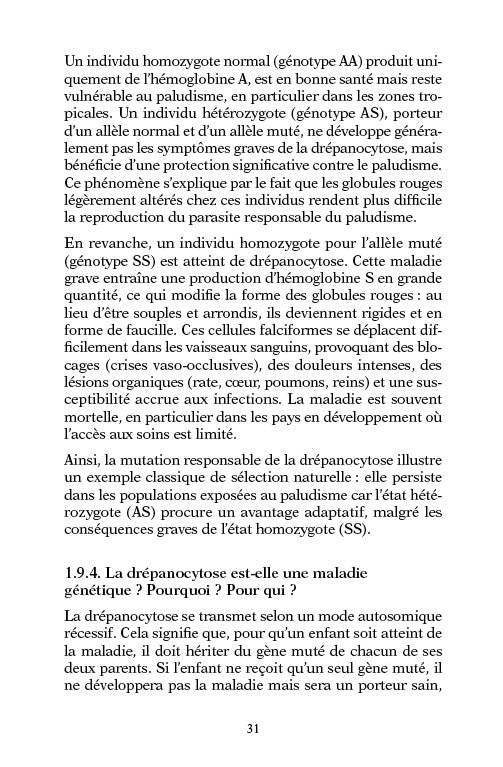 Un individu homozygote normal (génotype AA) produit uniquement de l'hémoglobine A, est en bonne santé mais reste vulnérable au paludisme, en particulier dans les zones tropicales. Un individu hétérozygote (génotype AS), porteur d'un allèle normal et d'un allèle muté, ne développe généralement pas les symptômes graves de la drépanocytose, mais bénéficie d'une protection significative contre le paludisme. Ce phénomène s'explique par le fait que les globules rouges légèrement altérés chez ces individus rendent plus difficile la reproduction du parasite responsable du paludisme.

En revanche, un individu homozygote pour l'allèle muté (génotype SS) est atteint de drépanocytose. Cette maladie grave entraîne une production d'hémoglobine S en grande quantité, ce qui modifie la forme des globules rouges : au lieu d'être souples et arrondis, ils deviennent rigides et en forme de faucille. Ces cellules falciformes se déplacent difficilement dans les vaisseaux sanguins, provoquant des blocages (crises vaso-occlusives), des douleurs intenses, des lésions organiques (rate, cœur, poumons, reins) et une susceptibilité accrue aux infections. La maladie est souvent mortelle, en particulier dans les pays en développement où l'accès aux soins est limité.

Ainsi, la mutation responsable de la drépanocytose illustre un exemple classique de sélection naturelle : elle persiste dans les populations exposées au paludisme car l'état hétérozygote (AS) procure un avantage adaptatif, malgré les conséquences graves de l'état homozygote (SS).

1.9.4. La drépanocytose est-elle une maladie génétique ? Pourquoi ? Pour qui ?

La drépanocytose se transmet selon un mode autosomique récessif. Cela signifie que, pour qu'un enfant soit atteint de la maladie, il doit hériter du gène muté de chacun de ses deux parents. Si l'enfant ne reçoit qu'un seul gène muté, il ne développera pas la maladie mais sera un porteur sain,

31